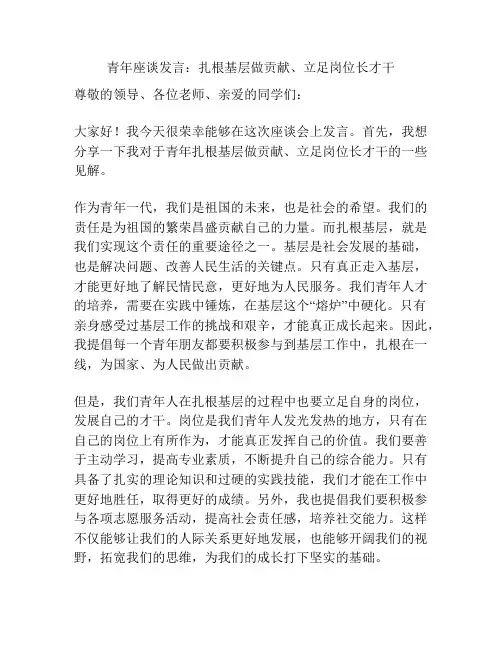 青年座谈发言：扎根基层做贡献、立足岗位长才干

尊敬的领导、各位老师、亲爱的同学们：

大家好！我今天很荣幸能够在这次座谈会上发言。首先，我想分享一下我对于青年扎根基层做贡献、立足岗位长才干的一些见解。

作为青年一代，我们是祖国的未来，也是社会的希望。我们的责任是为祖国的繁荣昌盛贡献自己的力量。而扎根基层，就是我们实现这个责任的重要途径之一。基层是社会发展的基础，也是解决问题、改善人民生活的关键点。只有真正走入基层，才能更好地了解民情民意，更好地为人民服务。我们青年人才的培养，需要在实践中锤炼，在基层这个“熔炉”中硬化。只有亲身感受过基层工作的挑战和艰辛，才能真正成长起来。因此，我提倡每一个青年朋友都要积极参与到基层工作中，扎根在一线，为国家、为人民做出贡献。

但是，我们青年人在扎根基层的过程中也要立足自身的岗位，发展自己的才干。岗位是我们青年人发光发热的地方，只有在自己的岗位上有所作为，才能真正发挥自己的价值。我们要善于主动学习，提高专业素质，不断提升自己的综合能力。只有具备了扎实的理论知识和过硬的实践技能，我们才能在工作中更好地胜任，取得更好的成绩。另外，我也提倡我们要积极参与各项志愿服务活动，提高社会责任感，培养社交能力。这样不仅能够让我们的人际关系更好地发展，也能够开阔我们的视野，拓宽我们的思维，为我们的成长打下坚实的基础。